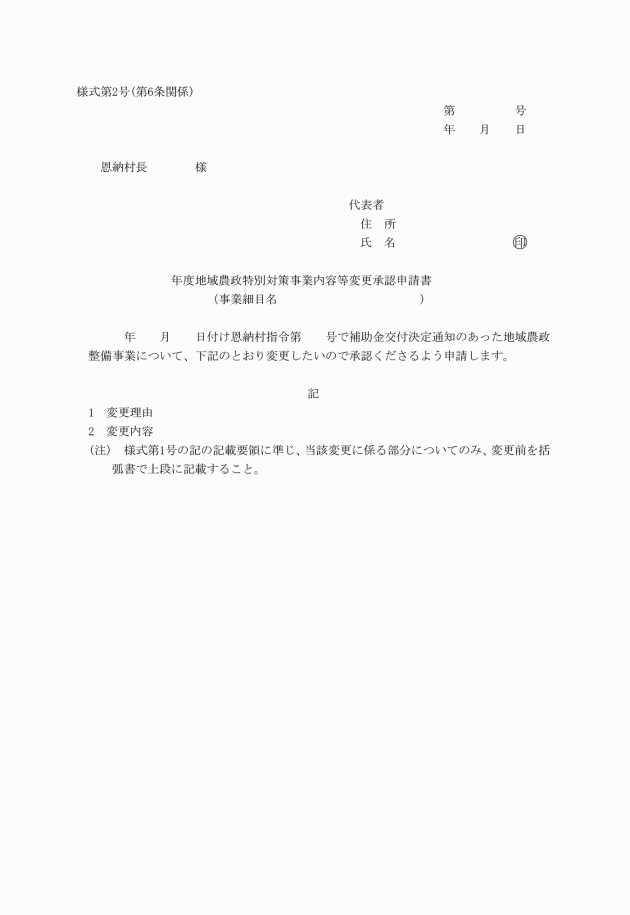 様式第2号(第6条関係)

第　　　　号
年　　月　　日

恩納村長　　　　様

代表者
住　所
氏　名　　　　　　　　㊞

年度地域農政特別対策事業内容等変更承認申請書
(事業細目名　　　　　　　　　　)

年　　月　　日付け恩納村指令第　　号で補助金交付決定通知のあった地域農政整備事業について、下記のとおり変更したいので承認くださるよう申請します。

記

1　変更理由
2　変更内容
(注)　様式第1号の記の記載要領に準じ、当該変更に係る部分についてのみ、変更前を括弧書で上段に記載すること。